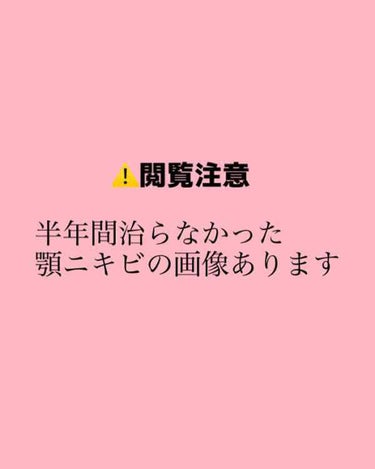 ⚠️閲覧注意

半年間治らなかった
顎ニキビの画像あります